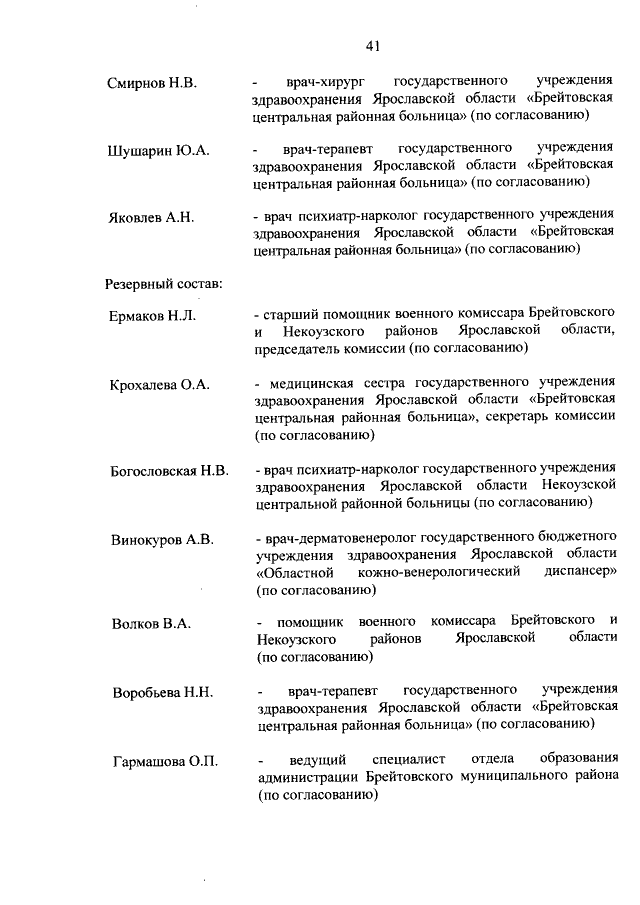 41

Смирнов Н.В. - врач-хирург государственного учреждения здравоохранения Ярославской области «Брейтовская центральная районная больница» (по согласованию)

Шушарин Ю.А. - врач-терапевт государственного учреждения здравоохранения Ярославской области «Брейтовская центральная районная больница» (по согласованию)

Яковлев А.Н. - врач психиатр-нарколог государственного учреждения здравоохранения Ярославской области «Брейтовская центральная районная больница» (по согласованию)

Резервный состав:

Ермаков Н.Л. - старший помощник военного комиссара Брейтовского и Некоузского районов Ярославской области, председатель комиссии (по согласованию)

Крохалева О.А. - медицинская сестра государственного учреждения здравоохранения Ярославской области «Брейтовская центральная районная больница», секретарь комиссии (по согласованию)

Богословская Н.В. - врач психиатр-нарколог государственного учреждения здравоохранения Ярославской области Некоузской центральной районной больницы (по согласованию)

Винокуров А.В. - врач-дерматовенеролог государственного бюджетного учреждения здравоохранения Ярославской области «Областной кожно-венерологический диспансер» (по согласованию)

Волков В.А. - помощник военного комиссара Брейтовского и Некоузского районов Ярославской области (по согласованию)

Воробьева Н.Н. - врач-терапевт государственного учреждения здравоохранения Ярославской области «Брейтовская центральная районная больница» (по согласованию)

Гармашова О.П. - ведущий специалист отдела образования администрации Брейтовского муниципального района (по согласованию)